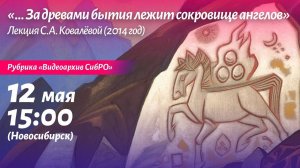 «... За древами бытия лежит сокровище ангелов»
Лекция С.А. Ковалёвой (2014 год)

Рубрика «Видеоархив СибРО»

12 мая
15:00
(Новосибирск)